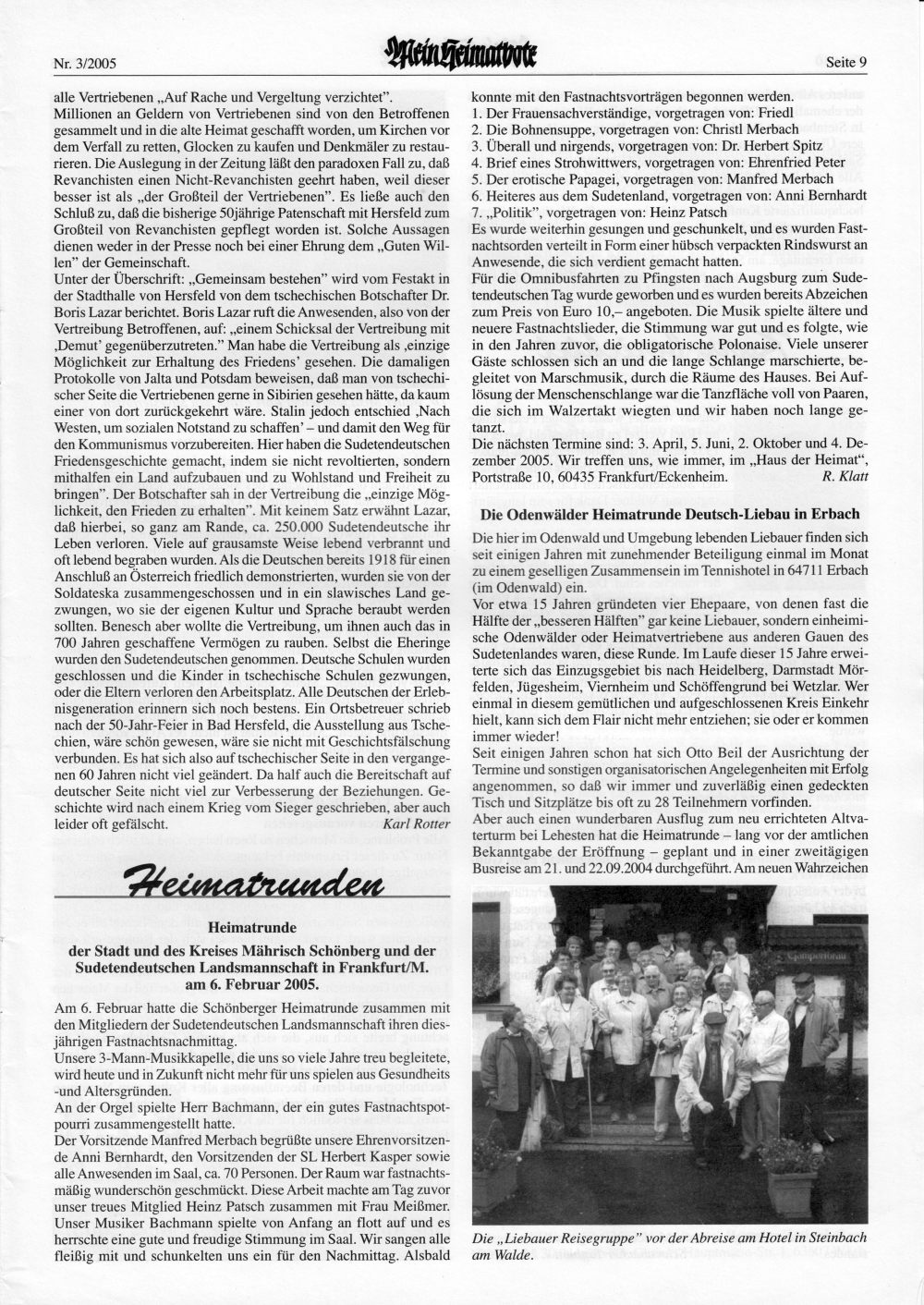 Nr. 3/2005

Mein Heimatbote

Seite 9

alle Vertriebenen „Auf Rache und Vergeltung verzichtet". Millionen an Geldern von Vertriebenen sind von den Betroffenen gesammelt und in die alte Heimat geschafft worden, um Kirchen vor dem Verfall zu retten, Glocken zu kaufen und Denkmäler zu restaurieren. Die Auslegung in der Zeitung läßt den paradoxen Fall zu, daß Revanchisten einen Nicht-Revanchisten geehrt haben, weil dieser besser ist als „der Großteil der Vertriebenen". Es ließe auch den Schluß zu, daß die bisherige 50jährige Patenschaft mit Hersfeld zum Großteil von Revanchisten gepflegt worden ist. Solche Aussagen dienen weder in der Presse noch bei einer Ehrung dem „Guten Willen" der Gemeinschaft.
Unter der Überschrift: „Gemeinsam bestehen" wird vom Festakt in der Stadthalle von Hersfeld von dem tschechischen Botschafter Dr. Boris Lazar berichtet. Boris Lazar ruft die Anwesenden, also von der Vertreibung Betroffenen, auf: „einem Schicksal der Vertreibung mit ‚Demut' gegenüberzutreten." Man habe die Vertreibung als ‚einzige Möglichkeit zur Erhaltung des Friedens' gesehen. Die damaligen Protokolle von Jalta und Potsdam beweisen, daß man von tschechischer Seite die Vertriebenen gerne in Sibirien gesehen hätte, da kaum einer von dort zurückgekehrt wäre. Stalin jedoch entschied ‚Nach Westen, um sozialen Notstand zu schaffen' – und damit den Weg für den Kommunismus vorzubereiten. Hier haben die Sudetendeutschen Friedensgeschichte gemacht, indem sie nicht revoltierten, sondern mithalfen ein Land aufzubauen und zu Wohlstand und Freiheit zu bringen". Der Botschafter sah in der Vertreibung die „einzige Möglichkeit, den Frieden zu erhalten". Mit keinem Satz erwähnt Lazar, daß hierbei, so ganz am Rande, ca. 250.000 Sudetendeutsche ihr Leben verloren. Viele auf grausamste Weise lebend verbrannt und oft lebend begraben wurden. Als die Deutschen bereits 1918 für einen Anschluß an Österreich friedlich demonstrierten, wurden sie von der Soldateska zusammengeschossen und in ein slawisches Land gezwungen, wo sie der eigenen Kultur und Sprache beraubt werden sollten. Benesch aber wollte die Vertreibung, um ihnen auch das in 700 Jahren geschaffene Vermögen zu rauben. Selbst die Eheringe wurden den Sudetendeutschen genommen. Deutsche Schulen wurden geschlossen und die Kinder in tschechische Schulen gezwungen, oder die Eltern verloren den Arbeitsplatz. Alle Deutschen der Erlebnisgeneration erinnern sich noch bestens. Ein Ortsbetreuer schrieb nach der 50-Jahr-Feier in Bad Hersfeld, die Ausstellung aus Tschechien, wäre schön gewesen, wäre sie nicht mit Geschichtsfälschung verbunden. Es hat sich also auf tschechischer Seite in den vergangenen 60 Jahren nicht viel geändert. Da half auch die Bereitschaft auf deutscher Seite nicht viel zur Verbesserung der Beziehungen. Geschichte wird nach einem Krieg vom Sieger geschrieben, aber auch leider oft gefälscht.
Karl Rotter

Heimatrunden

Heimatrunde
der Stadt und des Kreises Mährisch Schönberg und der Sudetendeutschen Landsmannschaft in Frankfurt/M. am 6. Februar 2005.

Am 6. Februar hatte die Schönberger Heimatrunde zusammen mit den Mitgliedern der Sudetendeutschen Landsmannschaft ihren diesjährigen Fastnachtsnachmittag.
Unsere 3-Mann-Musikkapelle, die uns so viele Jahre treu begleitete, wird heute und in Zukunft nicht mehr für uns spielen aus Gesundheits -und Altersgründen.
An der Orgel spielte Herr Bachmann, der ein gutes Fastnachtspotpourri zusammengestellt hatte.
Der Vorsitzende Manfred Merbach begrüßte unsere Ehrenvorsitzende Anni Bernhardt, den Vorsitzenden der SL Herbert Kasper sowie alle Anwesenden im Saal, ca. 70 Personen. Der Raum war fastnachtsmäßig wunderschön geschmückt. Diese Arbeit machte am Tag zuvor unser treues Mitglied Heinz Patsch zusammen mit Frau Meißmer. Unser Musiker Bachmann spielte von Anfang an flott auf und es herrschte eine gute und freudige Stimmung im Saal. Wir sangen alle fleißig mit und schunkelten uns ein für den Nachmittag. Alsbald konnte mit den Fastnachtsvorträgen begonnen werden.
1. Der Frauensachverständige, vorgetragen von: Friedl
2. Die Bohnensuppe, vorgetragen von: Christl Merbach
3. Überall und nirgends, vorgetragen von: Dr. Herbert Spitz
4. Brief eines Strohwittwers, vorgetragen von: Ehrenfried Peter
5. Der erotische Papagei, vorgetragen von: Manfred Merbach
6. Heiteres aus dem Sudetenland, vorgetragen von: Anni Bernhardt
7. „Politik", vorgetragen von: Heinz Patsch
Es wurde weiterhin gesungen und geschunkelt, und es wurden Fastnachtsorden verteilt in Form einer hübsch verpackten Rindswurst an Anwesende, die sich verdient gemacht hatten.
Für die Omnibusfahrten zu Pfingsten nach Augsburg zum Sudetendeutschen Tag wurde geworben und es wurden bereits Abzeichen zum Preis von Euro 10,– angeboten. Die Musik spielte ältere und neuere Fastnachtslieder, die Stimmung war gut und es folgte, wie in den Jahren zuvor, die obligatorische Polonaise. Viele unserer Gäste schlossen sich an und die lange Schlange marschierte, begleitet von Marschmusik, durch die Räume des Hauses. Bei Auflösung der Menschenschlange war die Tanzfläche voll von Paaren, die sich im Walzertakt wiegten und wir haben noch lange getanzt.
Die nächsten Termine sind: 3. April, 5. Juni, 2. Oktober und 4. Dezember 2005. Wir treffen uns, wie immer, im „Haus der Heimat", Portstraße 10, 60435 Frankfurt/Eckenheim.
R. Klatt

Die Odenwälder Heimatrunde Deutsch-Liebau in Erbach

Die hier im Odenwald und Umgebung lebenden Liebauer finden sich seit einigen Jahren mit zunehmender Beteiligung einmal im Monat zu einem geselligen Zusammensein im Tennishotel in 64711 Erbach (im Odenwald) ein.
Vor etwa 15 Jahren gründeten vier Ehepaare, von denen fast die Hälfte der „besseren Hälften" gar keine Liebauer, sondern einheimische Odenwälder oder Heimatvertriebene aus anderen Gauen des Sudetenlandes waren, diese Runde. Im Laufe dieser 15 Jahre erweiterte sich das Einzugsgebiet bis nach Heidelberg, Darmstadt Mörfelden, Jügesheim, Viernheim und Schöffengrund bei Wetzlar. Wer einmal in diesem gemütlichen und aufgeschlossenen Kreis Einkehr hielt, kann sich dem Flair nicht mehr entziehen; sie oder er kommen immer wieder!
Seit einigen Jahren schon hat sich Otto Beil der Ausrichtung der Termine und sonstigen organisatorischen Angelegenheiten mit Erfolg angenommen, so daß wir immer und zuverläßig einen gedeckten Tisch und Sitzplätze bis oft zu 28 Teilnehmern vorfinden.
Aber auch einen wunderbaren Ausflug zum neu errichteten Altvaterturm bei Lehesten hat die Heimatrunde – lang vor der amtlichen Bekanntgabe der Eröffnung – geplant und in einer zweitägigen Busreise am 21. und 22.09.2004 durchgeführt. Am neuen Wahrzeichen

Die „Liebauer Reisegruppe" vor der Abreise am Hotel in Steinbach am Walde.